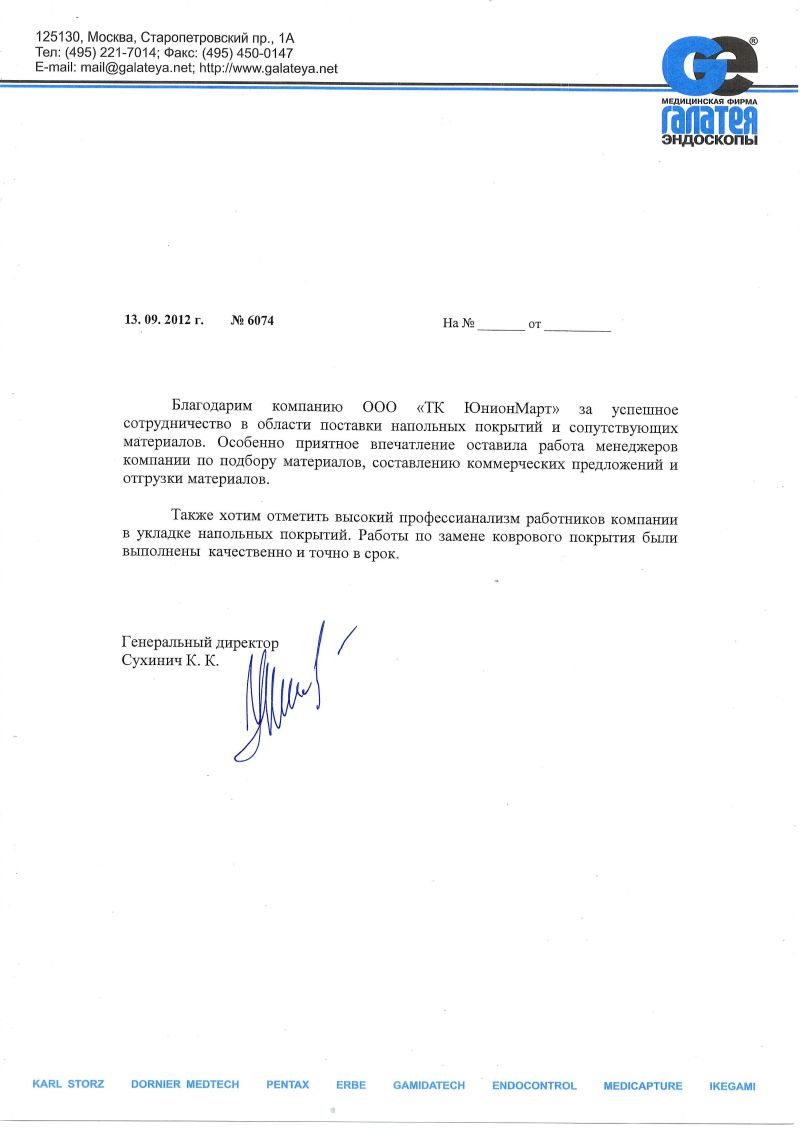 125130, Москва, Старопетровский пр., 1А
Тел: (495) 221-7014; Факс: (495) 450-0147
E-mail: mail@galateya.net; http://www.galateya.net

GE®
МЕДИЦИНСКАЯ ФИРМА
ГАЛАТЕЯ
ЭНДОСКОПЫ

13. 09. 2012 г. № 6074

На № _______ от __________

Благодарим компанию ООО «ТК ЮнионМарт» за успешное сотрудничество в области поставки напольных покрытий и сопутствующих материалов. Особенно приятное впечатление оставила работа менеджеров компании по подбору материалов, составлению коммерческих предложений и отгрузки материалов.

Также хотим отметить высокий профессианализм работников компании в укладке напольных покрытий. Работы по замене коврового покрытия были выполнены качественно и точно в срок.

Генеральный директор
Сухинич К. К.

KARL STORZ DORNIER MEDTECH PENTAX ERBE GAMIDATECH ENDOCONTROL MEDICAPTURE IKEGAMI